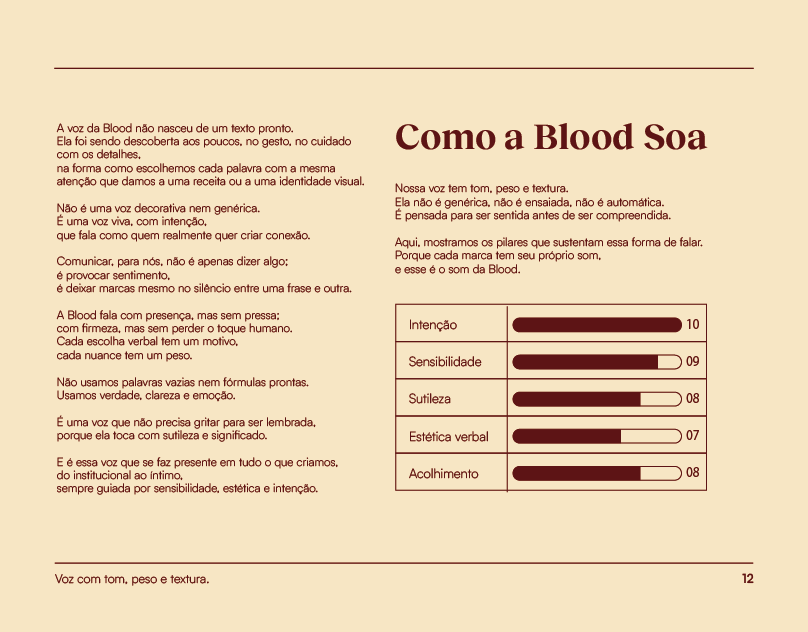 A voz da Blood não nasceu de um texto pronto.
Ela foi sendo descoberta aos poucos, no gesto, no cuidado com os detalhes,
na forma como escolhemos cada palavra com a mesma atenção que damos a uma receita ou a uma identidade visual.

Não é uma voz decorativa nem genérica.
É uma voz viva, com intenção,
que fala como quem realmente quer criar conexão.

Comunicar, para nós, não é apenas dizer algo;
é provocar sentimento,
é deixar marcas mesmo no silêncio entre uma frase e outra.

A Blood fala com presença, mas sem pressa;
com firmeza, mas sem perder o toque humano.
Cada escolha verbal tem um motivo,
cada nuance tem um peso.

Não usamos palavras vazias nem fórmulas prontas.
Usamos verdade, clareza e emoção.

É uma voz que não precisa gritar para ser lembrada,
porque ela toca com sutileza e significado.

E é essa voz que se faz presente em tudo o que criamos,
do institucional ao íntimo,
sempre guiada por sensibilidade, estética e intenção.

Como a Blood Soa

Nossa voz tem tom, peso e textura.
Ela não é genérica, não é ensaiada, não é automática.
É pensada para ser sentida antes de ser compreendida.

Aqui, mostramos os pilares que sustentam essa forma de falar.
Porque cada marca tem seu próprio som,
e esse é o som da Blood.

| Intenção | 10 |
|---|---|
| Sensibilidade | 09 |
| Sutileza | 08 |
| Estética verbal | 07 |
| Acolhimento | 08 |

Voz com tom, peso e textura.

12